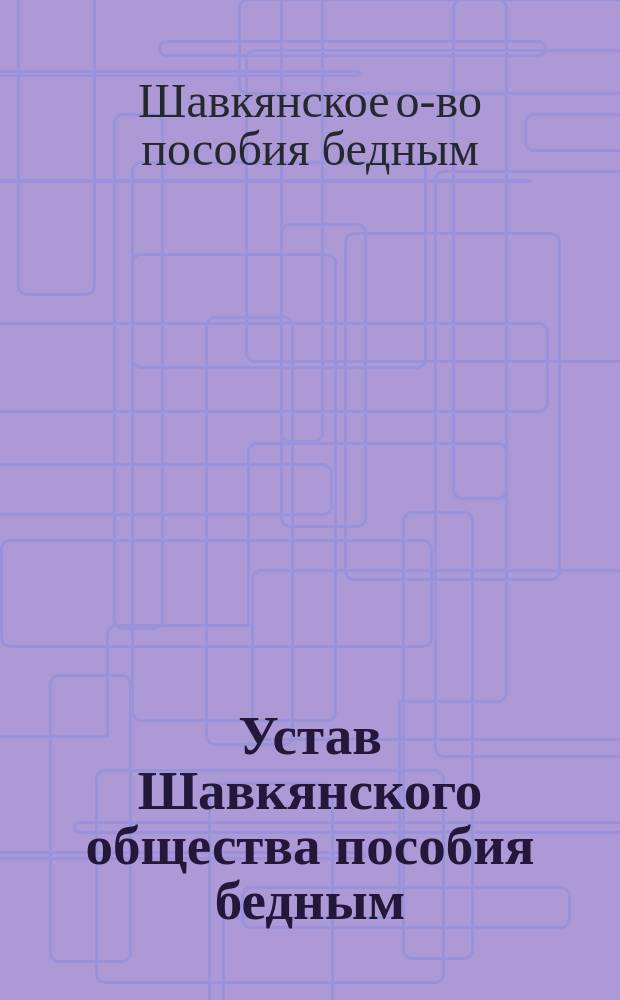 Шавкянское о-во пособия бедным

Устав Шавкянского общества пособия бедным